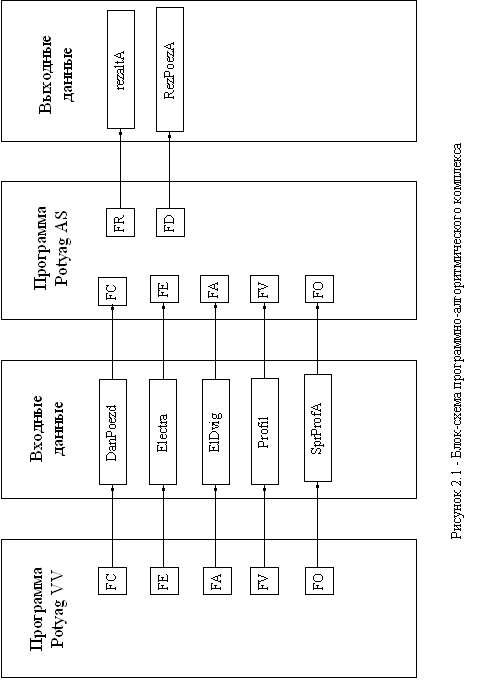 Программа Potyag VV

FC
FE
FA
FV
FO

Входные данные

DanPoezd
Electra
ElDvig
Profil
SprProfA

Программа Potyag AS

FC
FE
FA
FV
FO

FR
FD

Выходные данные

rezaltA
RezPoezA

Рисунок 2.1 - Блок-схема программно-алгоритмического комплекса